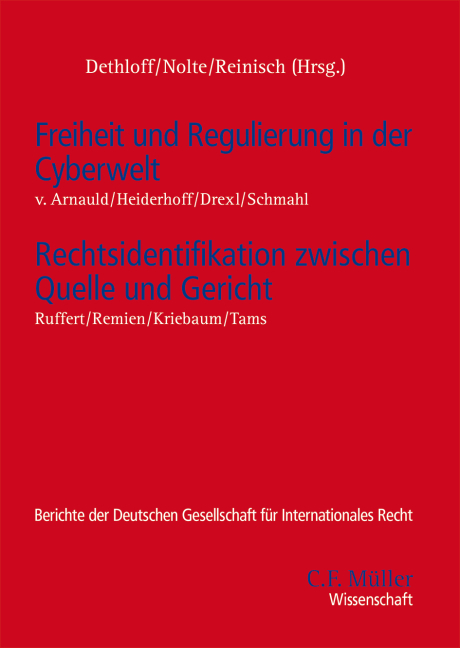 Dethloff/Nolte/Reinisch (Hrsg.)

Freiheit und Regulierung in der Cyberwelt

v. Arnauld/Heiderhoff/Drexl/Schmahl

Rechtsidentifikation zwischen Quelle und Gericht

Ruffert/Remien/Kriebaum/Tams

Berichte der Deutschen Gesellschaft für Internationales Recht

C.F. Müller
Wissenschaft